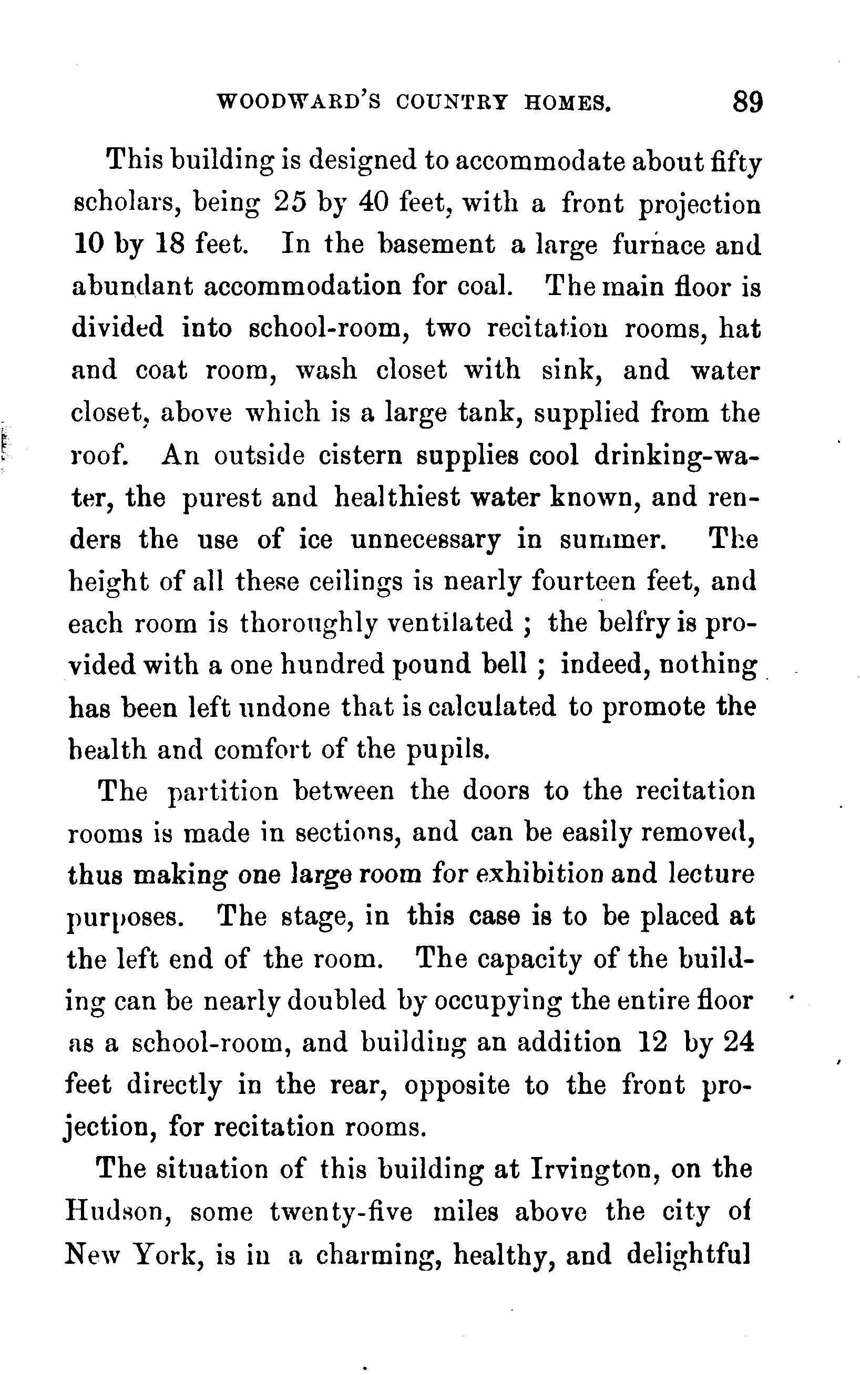 WOODWARD'S COUNTRY HOMES. 89

This building is designed to accommodate about fifty scholars, being 25 by 40 feet, with a front projection 10 by 18 feet. In the basement a large furnace and abundant accommodation for coal. The main floor is divided into school-room, two recitation rooms, hat and coat room, wash closet with sink, and water closet, above which is a large tank, supplied from the roof. An outside cistern supplies cool drinking-water, the purest and healthiest water known, and renders the use of ice unnecessary in summer. The height of all these ceilings is nearly fourteen feet, and each room is thoroughly ventilated ; the belfry is provided with a one hundred pound bell ; indeed, nothing has been left undone that is calculated to promote the health and comfort of the pupils.

The partition between the doors to the recitation rooms is made in sections, and can be easily removed, thus making one large room for exhibition and lecture purposes. The stage, in this case is to be placed at the left end of the room. The capacity of the building can be nearly doubled by occupying the entire floor as a school-room, and building an addition 12 by 24 feet directly in the rear, opposite to the front projection, for recitation rooms.

The situation of this building at Irvington, on the Hudson, some twenty-five miles above the city of New York, is in a charming, healthy, and delightful